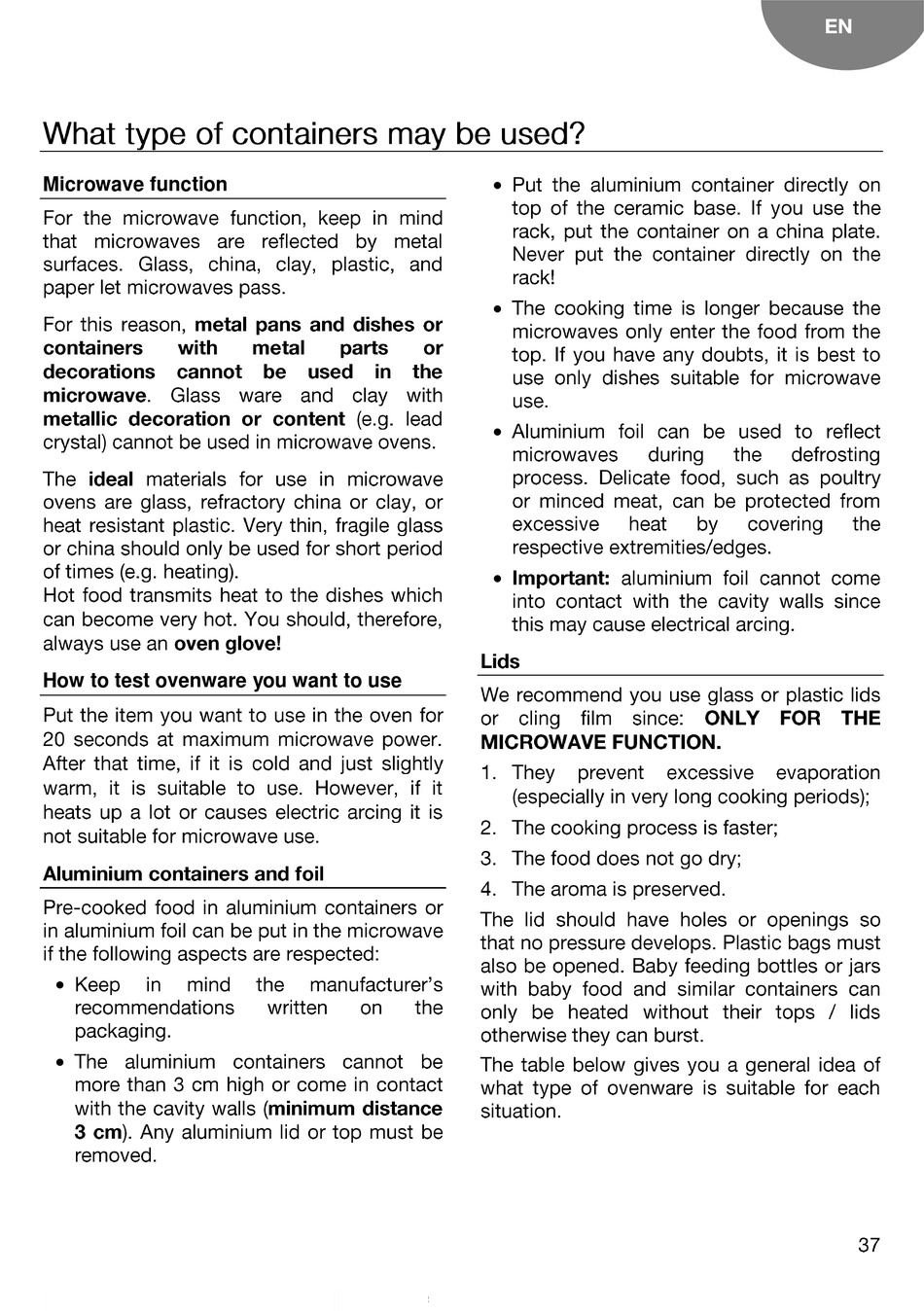 EN

What type of containers may be used?

Microwave function

For the microwave function, keep in mind that microwaves are reflected by metal surfaces. Glass, china, clay, plastic, and paper let microwaves pass.

For this reason, metal pans and dishes or containers with metal parts or decorations cannot be used in the microwave. Glass ware and clay with metallic decoration or content (e.g. lead crystal) cannot be used in microwave ovens.

The ideal materials for use in microwave ovens are glass, refractory china or clay, or heat resistant plastic. Very thin, fragile glass or china should only be used for short period of times (e.g. heating).
Hot food transmits heat to the dishes which can become very hot. You should, therefore, always use an oven glove!

How to test ovenware you want to use

Put the item you want to use in the oven for 20 seconds at maximum microwave power. After that time, if it is cold and just slightly warm, it is suitable to use. However, if it heats up a lot or causes electric arcing it is not suitable for microwave use.

Aluminium containers and foil

Pre-cooked food in aluminium containers or in aluminium foil can be put in the microwave if the following aspects are respected:

• Keep in mind the manufacturer's recommendations written on the packaging.

• The aluminium containers cannot be more than 3 cm high or come in contact with the cavity walls (minimum distance 3 cm). Any aluminium lid or top must be removed.

• Put the aluminium container directly on top of the ceramic base. If you use the rack, put the container on a china plate. Never put the container directly on the rack!

• The cooking time is longer because the microwaves only enter the food from the top. If you have any doubts, it is best to use only dishes suitable for microwave use.

• Aluminium foil can be used to reflect microwaves during the defrosting process. Delicate food, such as poultry or minced meat, can be protected from excessive heat by covering the respective extremities/edges.

• Important: aluminium foil cannot come into contact with the cavity walls since this may cause electrical arcing.

Lids

We recommend you use glass or plastic lids or cling film since: ONLY FOR THE MICROWAVE FUNCTION.

1. They prevent excessive evaporation (especially in very long cooking periods);

2. The cooking process is faster;

3. The food does not go dry;

4. The aroma is preserved.

The lid should have holes or openings so that no pressure develops. Plastic bags must also be opened. Baby feeding bottles or jars with baby food and similar containers can only be heated without their tops / lids otherwise they can burst.

The table below gives you a general idea of what type of ovenware is suitable for each situation.

37